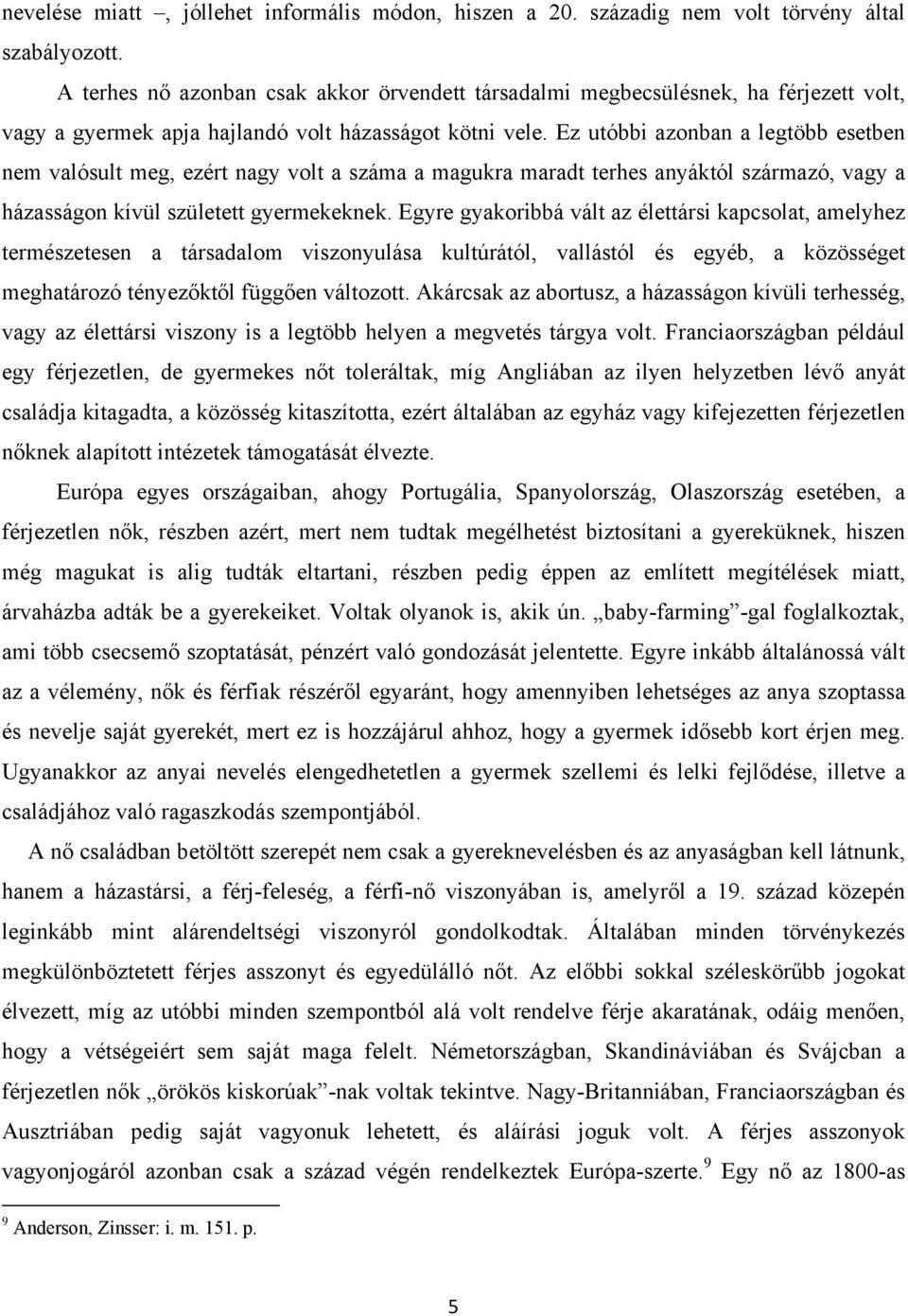 nevelése miatt –, jóllehet informális módon, hiszen a 20. századig nem volt törvény által szabályozott.

A terhes nő azonban csak akkor örvendett társadalmi megbecsülésnek, ha férjezett volt, vagy a gyermek apja hajlandó volt házasságot kötni vele. Ez utóbbi azonban a legtöbb esetben nem valósult meg, ezért nagy volt a száma a magukra maradt terhes anyáktól származó, vagy a házasságon kívül született gyermekeknek. Egyre gyakoribbá vált az élettársi kapcsolat, amelyhez természetesen a társadalom viszonyulása kultúrától, vallástól és egyéb, a közösséget meghatározó tényezőktől függően változott. Akárcsak az abortusz, a házasságon kívüli terhesség, vagy az élettársi viszony is a legtöbb helyen a megvetés tárgya volt. Franciaországban például egy férjezetlen, de gyermekes nőt toleráltak, míg Angliában az ilyen helyzetben lévő anyát családja kitagadta, a közösség kitaszította, ezért általában az egyház vagy kifejezetten férjezetlen nőknek alapított intézetek támogatását élvezte.

Európa egyes országaiban, ahogy Portugália, Spanyolország, Olaszország esetében, a férjezetlen nők, részben azért, mert nem tudtak megélhetést biztosítani a gyereküknek, hiszen még magukat is alig tudták eltartani, részben pedig éppen az említett megítélések miatt, árvaházba adták be a gyerekeiket. Voltak olyanok is, akik ún. „baby-farming”-gal foglalkoztak, ami több csecsemő szoptatását, pénzért való gondozását jelentette. Egyre inkább általánossá vált az a vélemény, nők és férfiak részéről egyaránt, hogy amennyiben lehetséges az anya szoptassa és nevelje saját gyerekét, mert ez is hozzájárul ahhoz, hogy a gyermek idősebb kort érjen meg. Ugyanakkor az anyai nevelés elengedhetetlen a gyermek szellemi és lelki fejlődése, illetve a családjához való ragaszkodás szempontjából.

A nő családban betöltött szerepét nem csak a gyereknevelésben és az anyaságban kell látnunk, hanem a házastársi, a férj-feleség, a férfi-nő viszonyában is, amelyről a 19. század közepén leginkább mint alárendeltségi viszonyról gondolkodtak. Általában minden törvénykezés megkülönböztetett férjes asszonyt és egyedülálló nőt. Az előbbi sokkal széleskörűbb jogokat élvezett, míg az utóbbi minden szempontból alá volt rendelve férje akaratának, odáig menően, hogy a vétségeiért sem saját maga felelt. Németországban, Skandináviában és Svájcban a férjezetlen nők „örökös kiskorúak”-nak voltak tekintve. Nagy-Britanniában, Franciaországban és Ausztriában pedig saját vagyonuk lehetett, és aláírási joguk volt. A férjes asszonyok vagyonjogáról azonban csak a század végén rendelkeztek Európa-szerte.$^9$ Egy nő az 1800-as

$^9$ Anderson, Zinsser: i. m. 151. p.

5